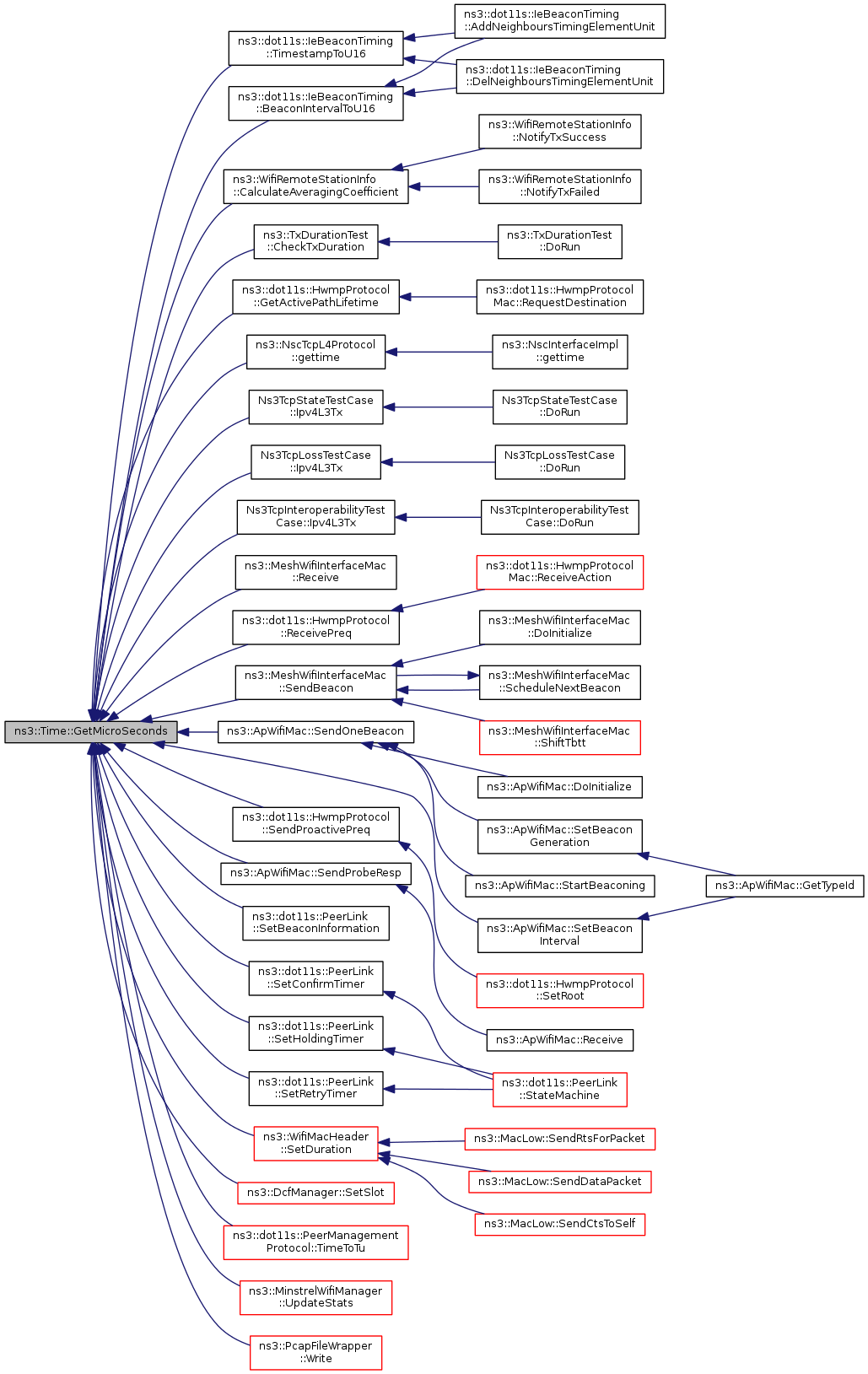 ns3::Time::GetMicroSeconds

ns3::dot11s::IeBeaconTiming ::TimestampToU16

ns3::dot11s::IeBeaconTiming ::BeaconIntervalToU16

ns3::WifiRemoteStationInfo ::CalculateAveragingCoefficient

ns3::TxDurationTest ::CheckTxDuration

ns3::dot11s::HwmpProtocol ::GetActivePathLifetime

ns3::NscTcpL4Protocol ::gettime

Ns3TcpStateTestCase ::Ipv4L3Tx

Ns3TcpLossTestCase ::Ipv4L3Tx

Ns3TcpInteroperabilityTest Case::Ipv4L3Tx

ns3::MeshWifiInterfaceMac ::Receive

ns3::dot11s::HwmpProtocol ::ReceivePreq

ns3::MeshWifiInterfaceMac ::SendBeacon

ns3::ApWifiMac::SendOneBeacon

ns3::dot11s::HwmpProtocol ::SendProactivePreq

ns3::ApWifiMac::SendProbeResp

ns3::dot11s::PeerLink ::SetBeaconInformation

ns3::dot11s::PeerLink ::SetConfirmTimer

ns3::dot11s::PeerLink ::SetHoldingTimer

ns3::dot11s::PeerLink ::SetRetryTimer

ns3::WifiMacHeader ::SetDuration

ns3::DcfManager::SetSlot

ns3::dot11s::PeerManagement Protocol::TimeToTu

ns3::MinstrelWifiManager ::UpdateStats

ns3::PcapFileWrapper ::Write

ns3::dot11s::IeBeaconTiming ::AddNeighboursTimingElementUnit

ns3::dot11s::IeBeaconTiming ::DelNeighboursTimingElementUnit

ns3::WifiRemoteStationInfo ::NotifyTxSuccess

ns3::WifiRemoteStationInfo ::NotifyTxFailed

ns3::TxDurationTest ::DoRun

ns3::dot11s::HwmpProtocol Mac::RequestDestination

ns3::NscInterfaceImpl ::gettime

Ns3TcpStateTestCase ::DoRun

Ns3TcpLossTestCase ::DoRun

Ns3TcpInteroperabilityTest Case::DoRun

ns3::dot11s::HwmpProtocol Mac::ReceiveAction

ns3::MeshWifiInterfaceMac ::DoInitialize

ns3::MeshWifiInterfaceMac ::ScheduleNextBeacon

ns3::MeshWifiInterfaceMac ::ShiftTbtt

ns3::ApWifiMac::DoInitialize

ns3::ApWifiMac::SetBeacon Generation

ns3::ApWifiMac::StartBeaconing

ns3::ApWifiMac::SetBeacon Interval

ns3::dot11s::HwmpProtocol ::SetRoot

ns3::ApWifiMac::Receive

ns3::dot11s::PeerLink ::StateMachine

ns3::MacLow::SendRtsForPacket

ns3::MacLow::SendDataPacket

ns3::MacLow::SendCtsToSelf

ns3::ApWifiMac::GetTypeId